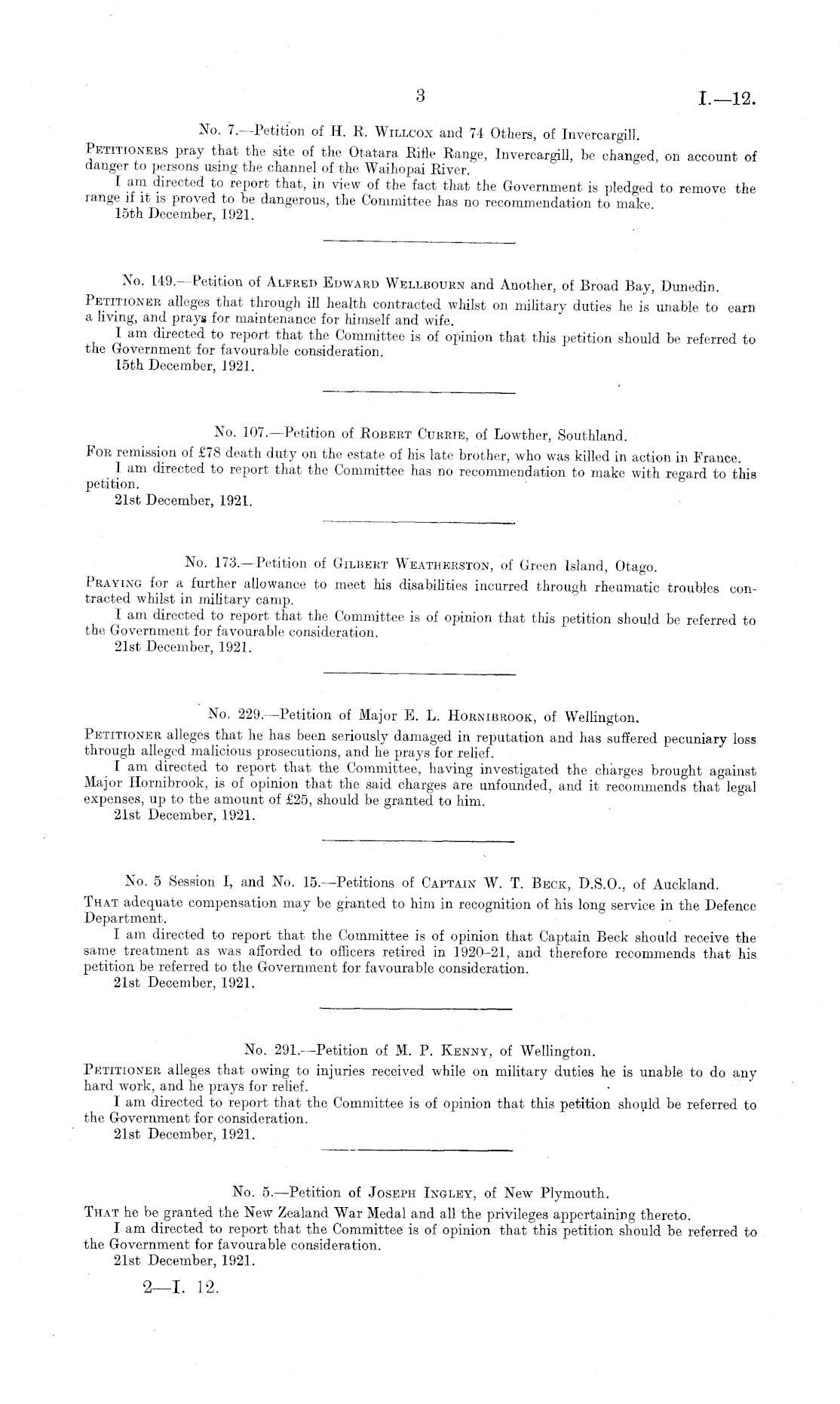 3 I.—12.

No. 7.—Petition of H. R. Willcox and 74 Others, of Invercargill.

Petitioners pray that the site of the Otatara Rifle Range, Invercargill, be changed, on account of danger to persons using the channel of the Waihopai River.

I am directed to report that, in view of the fact that the Government is pledged to remove the range if it is proved to be dangerous, the Committee has no recommendation to make.

15th December, 1921.

No. 149.—Petition of Alfred Edward Wellbourn and Another, of Broad Bay, Dunedin.

Petitioner alleges that through ill health contracted whilst on military duties he is unable to earn a living, and prays for maintenance for himself and wife.

I am directed to report that the Committee is of opinion that this petition should be referred to the Government for favourable consideration.

15th December, 1921.

No. 107.—Petition of Robert Currie, of Lowther, Southland.

For remission of £78 death duty on the estate of his late brother, who was killed in action in France.

I am directed to report that the Committee has no recommendation to make with regard to this petition.

21st December, 1921.

No. 173.—Petition of Gilbert Weatherston, of Green Island, Otago.

Praying for a further allowance to meet his disabilities incurred through rheumatic troubles contracted whilst in military camp.

I am directed to report that the Committee is of opinion that this petition should be referred to the Government for favourable consideration.

21st December, 1921.

No. 229.—Petition of Major E. L. Hornibrook, of Wellington.

Petitioner alleges that he has been seriously damaged in reputation and has suffered pecuniary loss through alleged malicious prosecutions, and he prays for relief.

I am directed to report that the Committee, having investigated the charges brought against Major Hornibrook, is of opinion that the said charges are unfounded, and it recommends that legal expenses, up to the amount of £25, should be granted to him.

21st December, 1921.

No. 5 Session I, and No. 15.—Petitions of Captain W. T. Beck, D.S.O., of Auckland.

That adequate compensation may be granted to him in recognition of his long service in the Defence Department.

I am directed to report that the Committee is of opinion that Captain Beck should receive the same treatment as was afforded to officers retired in 1920–21, and therefore recommends that his petition be referred to the Government for favourable consideration.

21st December, 1921.

No. 291.—Petition of M. P. Kenny, of Wellington.

Petitioner alleges that owing to injuries received while on military duties he is unable to do any hard work, and he prays for relief.

I am directed to report that the Committee is of opinion that this petition should be referred to the Government for consideration.

21st December, 1921.

No. 5.—Petition of Joseph Ingley, of New Plymouth.

That he be granted the New Zealand War Medal and all the privileges appertaining thereto.

I am directed to report that the Committee is of opinion that this petition should be referred to the Government for favourable consideration.

21st December, 1921.

2—I. 12.